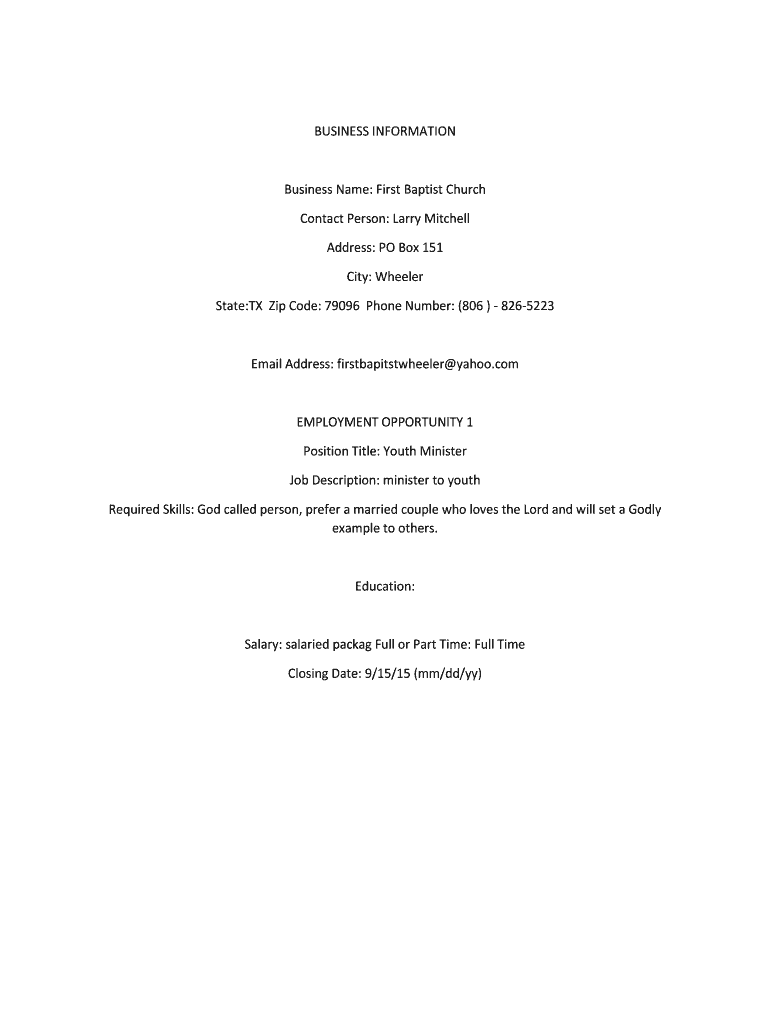 BUSINESS INFORMATION

Business Name: First Baptist Church

Contact Person: Larry Mitchell

Address: PO Box 151

City: Wheeler

State:TX Zip Code: 79096 Phone Number: (806 ) - 826-5223

Email Address: firstbapitstwheeler@yahoo.com

EMPLOYMENT OPPORTUNITY 1

Position Title: Youth Minister

Job Description: minister to youth

Required Skills: God called person, prefer a married couple who loves the Lord and will set a Godly example to others.

Education:

Salary: salaried packag Full or Part Time: Full Time

Closing Date: 9/15/15 (mm/dd/yy)